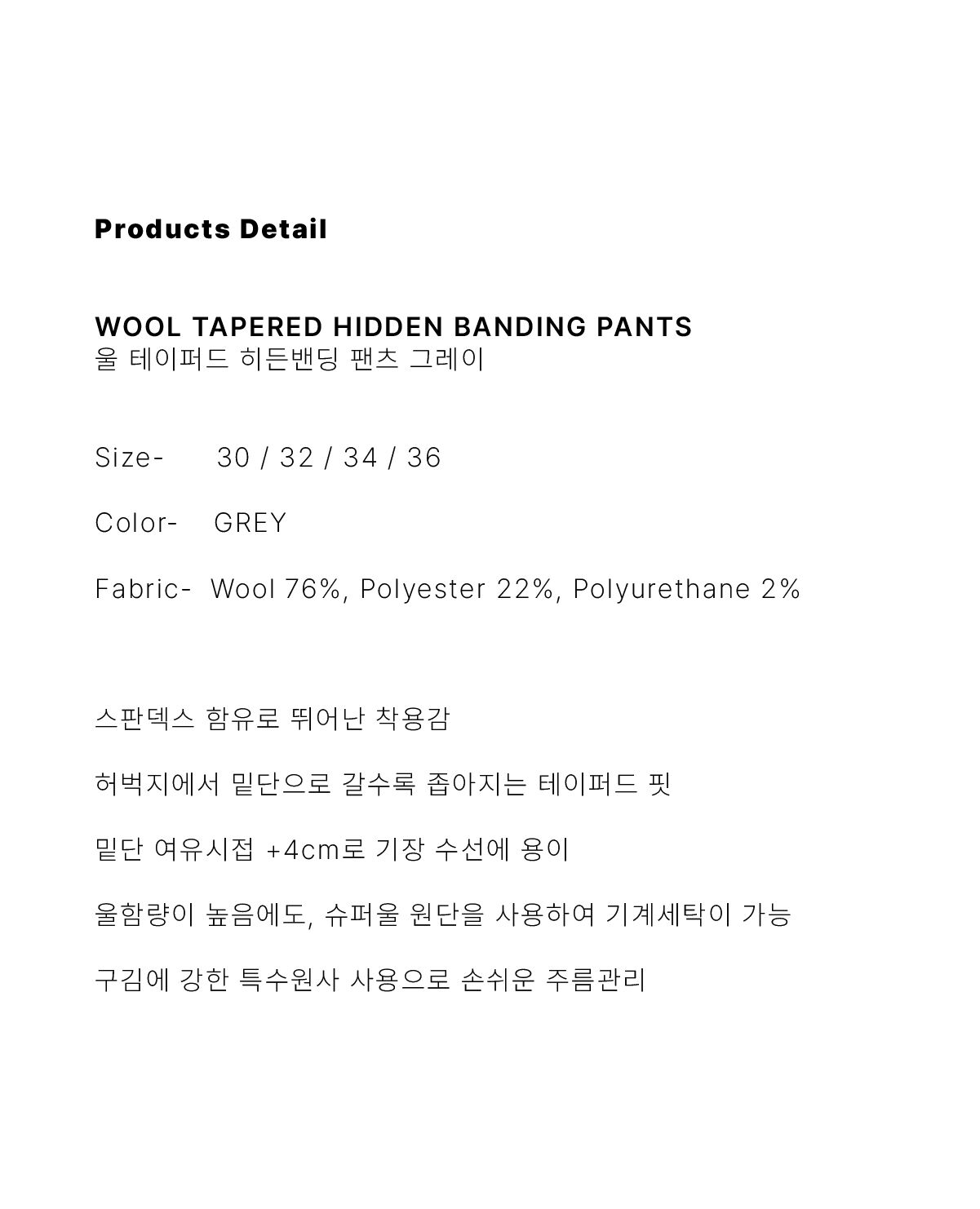 Products Detail

WOOL TAPERED HIDDEN BANDING PANTS
울 테이퍼드 히든밴딩 팬츠 그레이

Size- 30 / 32 / 34 / 36

Color- GREY

Fabric- Wool 76%, Polyester 22%, Polyurethane 2%

스판덱스 함유로 뛰어난 착용감

허벅지에서 밑단으로 갈수록 좁아지는 테이퍼드 핏

밑단 여유시접 +4cm로 기장 수선에 용이

울함량이 높음에도, 슈퍼울 원단을 사용하여 기계세탁이 가능

구김에 강한 특수원사 사용으로 손쉬운 주름관리